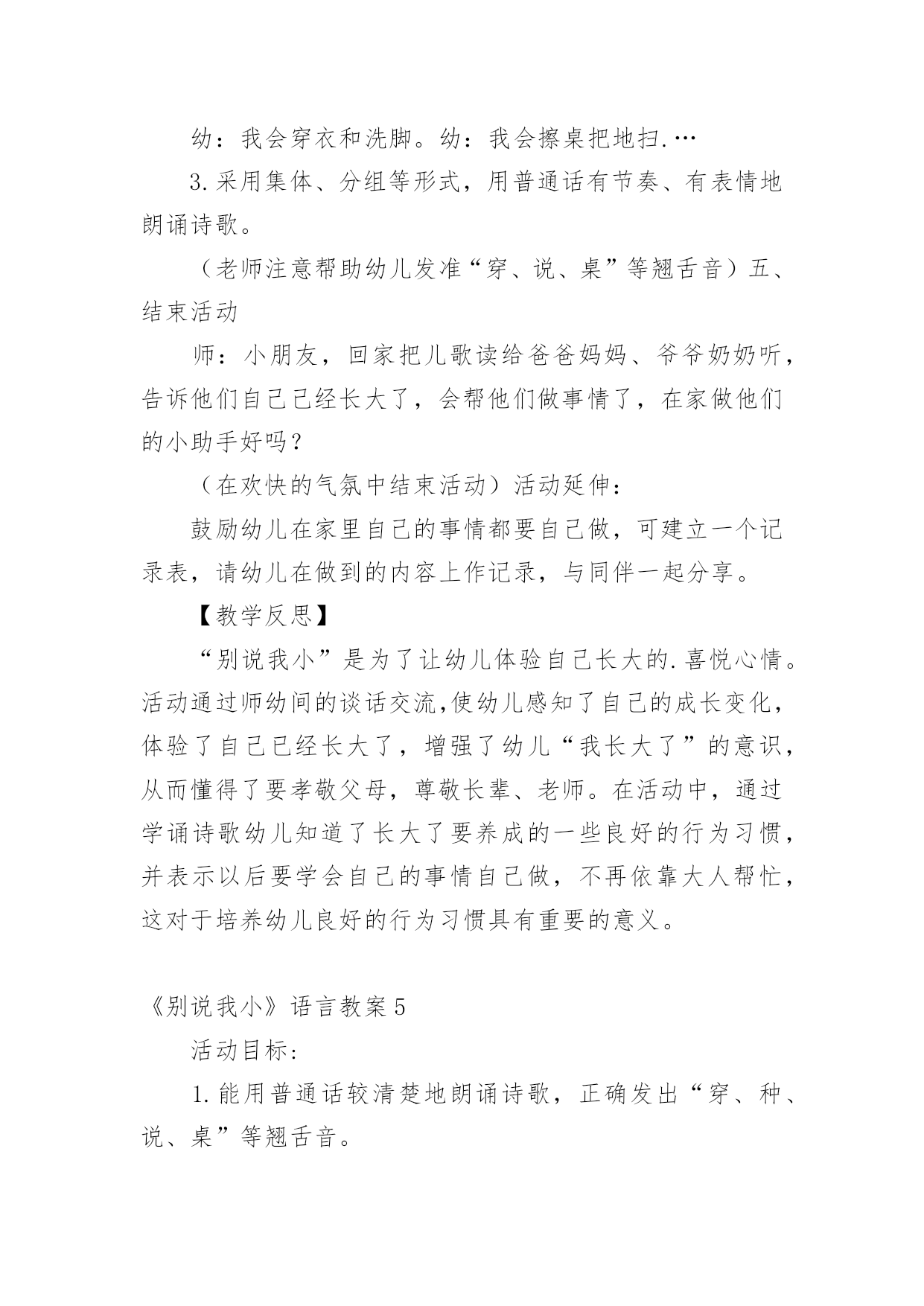 幼：我会穿衣和洗脚。幼：我会擦桌把地扫.…

3.采用集体、分组等形式，用普通话有节奏、有表情地朗诵诗歌。

（老师注意帮助幼儿发准“穿、说、桌”等翘舌音）五、结束活动

师：小朋友，回家把儿歌读给爸爸妈妈、爷爷奶奶听，告诉他们自己已经长大了，会帮他们做事情了，在家做他们的小助手好吗？

（在欢快的气氛中结束活动）活动延伸：

鼓励幼儿在家里自己的事情都要自己做，可建立一个记录表，请幼儿在做到的内容上作记录，与同伴一起分享。

【教学反思】

“别说我小”是为了让幼儿体验自己长大的.喜悦心情。活动通过师幼间的谈话交流,使幼儿感知了自己的成长变化，体验了自己已经长大了，增强了幼儿“我长大了”的意识，从而懂得了要孝敬父母，尊敬长辈、老师。在活动中，通过学诵诗歌幼儿知道了长大了要养成的一些良好的行为习惯，并表示以后要学会自己的事情自己做，不再依靠大人帮忙，这对于培养幼儿良好的行为习惯具有重要的意义。

《别说我小》语言教案5

活动目标：

1.能用普通话较清楚地朗诵诗歌，正确发出“穿、种、说、桌”等翘舌音。